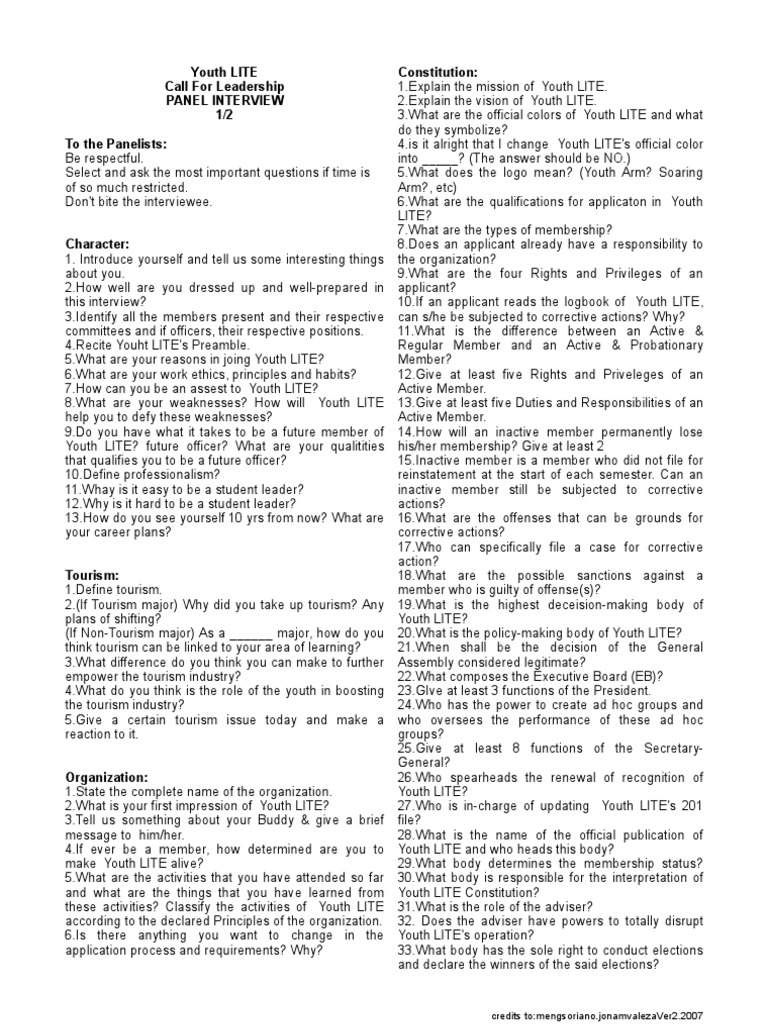 Youth LITE
Call For Leadership
PANEL INTERVIEW
1/2

To the Panelists:
Be respectful.
Select and ask the most important questions if time is of so much restricted.
Don't bite the interviewee.

Character:
1. Introduce yourself and tell us some interesting things about you.
2.How well are you dressed up and well-prepared in this interview?
3.Identify all the members present and their respective committees and if officers, their respective positions.
4.Recite Youht LITE's Preamble.
5.What are your reasons in joing Youth LITE?
6.What are your work ethics, principles and habits?
7.How can you be an assest to Youth LITE?
8.What are your weaknesses? How will Youth LITE help you to defy these weaknesses?
9.Do you have what it takes to be a future member of Youth LITE? future officer? What are your qualitities that qualifies you to be a future officer?
10.Define professionalism?
11.Whay is it easy to be a student leader?
12.Why is it hard to be a student leader?
13.How do you see yourself 10 yrs from now? What are your career plans?

Tourism:
1.Define tourism.
2.(If Tourism major) Why did you take up tourism? Any plans of shifting?
(If Non-Tourism major) As a ______ major, how do you think tourism can be linked to your area of learning?
3.What difference do you think you can make to further empower the tourism industry?
4.What do you think is the role of the youth in boosting the tourism industry?
5.Give a certain tourism issue today and make a reaction to it.

Organization:
1.State the complete name of the organization.
2.What is your first impression of Youth LITE?
3.Tell us something about your Buddy & give a brief message to him/her.
4.If ever be a member, how determined are you to make Youth LITE alive?
5.What are the activities that you have attended so far and what are the things that you have learned from these activities? Classify the activities of Youth LITE according to the declared Principles of the organization.
6.Is there anything you want to change in the application process and requirements? Why?

Constitution:
1.Explain the mission of Youth LITE.
2.Explain the vision of Youth LITE.
3.What are the official colors of Youth LITE and what do they symbolize?
4.is it alright that I change Youth LITE's official color into _____? (The answer should be NO.)
5.What does the logo mean? (Youth Arm? Soaring Arm?, etc)
6.What are the qualifications for applicaton in Youth LITE?
7.What are the types of membership?
8.Does an applicant already have a responsibility to the organization?
9.What are the four Rights and Privileges of an applicant?
10.If an applicant reads the logbook of Youth LITE, can s/he be subjected to corrective actions? Why?
11.What is the difference between an Active & Regular Member and an Active & Probationary Member?
12.Give at least five Rights and Priveleges of an Active Member.
13.Give at least five Duties and Responsibilities of an Active Member.
14.How will an inactive member permanently lose his/her membership? Give at least 2
15.Inactive member is a member who did not file for reinstatement at the start of each semester. Can an inactive member still be subjected to corrective actions?
16.What are the offenses that can be grounds for corrective actions?
17.Who can specifically file a case for corrective action?
18.What are the possible sanctions against a member who is guilty of offense(s)?
19.What is the highest deceision-making body of Youth LITE?
20.What is the policy-making body of Youth LITE?
21.When shall be the decision of the General Assembly considered legitimate?
22.What composes the Executive Board (EB)?
23.GIve at least 3 functions of the President.
24.Who has the power to create ad hoc groups and who oversees the performance of these ad hoc groups?
25.Give at least 8 functions of the Secretary-General?
26.Who spearheads the renewal of recognition of Youth LITE?
27.Who is in-charge of updating Youth LITE's 201 file?
28.What is the name of the official publication of Youth LITE and who heads this body?
29.What body determines the membership status?
30.What body is responsible for the interpretation of Youth LITE Constitution?
31.What is the role of the adviser?
32. Does the adviser have powers to totally disrupt Youth LITE's operation?
33.What body has the sole right to conduct elections and declare the winners of the said elections?

credits to:mengsoriano.jonamvalezaVer2.2007